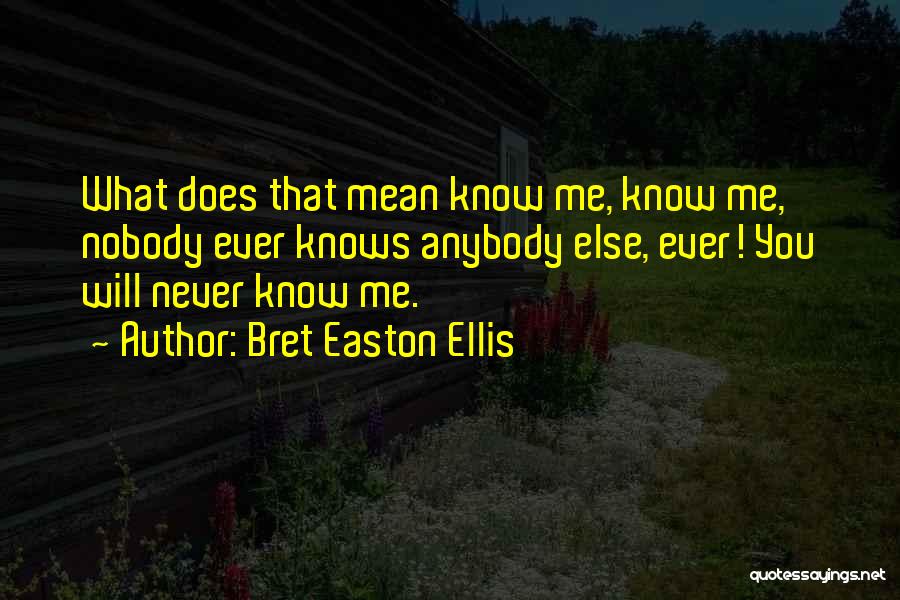 What does that mean know me, know me, nobody ever knows anybody else, ever! You will never know me.

~ Author: Bret Easton Ellis

quotessayings.net